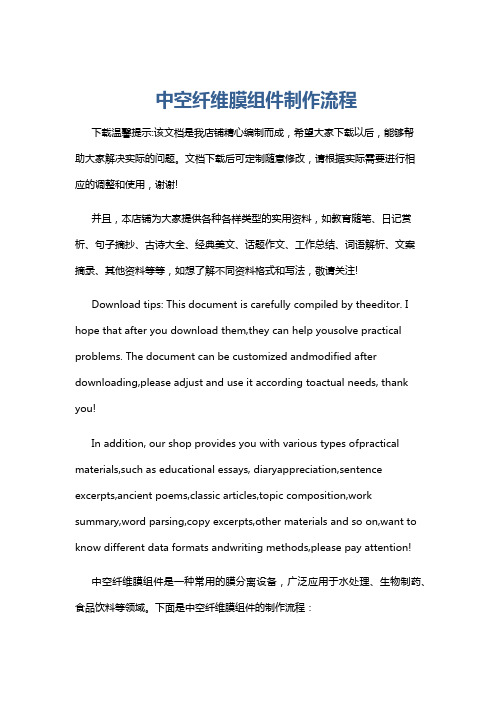 中空纤维膜组件制作流程

下载温馨提示:该文档是我店铺精心编制而成，希望大家下载以后，能够帮助大家解决实际的问题。文档下载后可定制随意修改，请根据实际需要进行相应的调整和使用，谢谢!

并且，本店铺为大家提供各种各样类型的实用资料，如教育随笔、日记赏析、句子摘抄、古诗大全、经典美文、话题作文、工作总结、词语解析、文案摘录、其他资料等等，如想了解不同资料格式和写法，敬请关注!

Download tips: This document is carefully compiled by theeditor. I hope that after you download them,they can help yousolve practical problems. The document can be customized andmodified after downloading,please adjust and use it according toactual needs, thank you!

In addition, our shop provides you with various types ofpractical materials,such as educational essays, diaryappreciation,sentence excerpts,ancient poems,classic articles,topic composition,work summary,word parsing,copy excerpts,other materials and so on,want to know different data formats andwriting methods,please pay attention!

中空纤维膜组件是一种常用的膜分离设备，广泛应用于水处理、生物制药、食品饮料等领域。下面是中空纤维膜组件的制作流程：